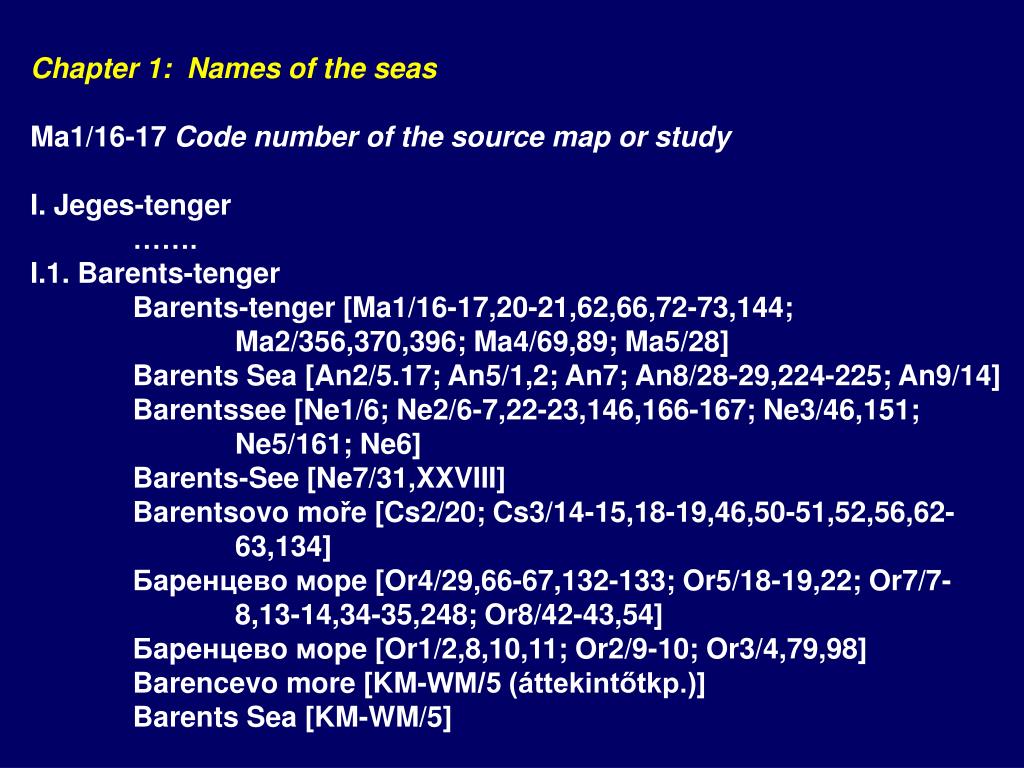 Chapter 1: Names of the seas

Ma1/16-17 Code number of the source map or study

I. Jeges-tenger
…….
I.1. Barents-tenger
Barents-tenger [Ma1/16-17,20-21,62,66,72-73,144; Ma2/356,370,396; Ma4/69,89; Ma5/28]
Barents Sea [An2/5.17; An5/1,2; An7; An8/28-29,224-225; An9/14]
Barentssee [Ne1/6; Ne2/6-7,22-23,146,166-167; Ne3/46,151; Ne5/161; Ne6]
Barents-See [Ne7/31,XXVIII]
Barentsovo moře [Cs2/20; Cs3/14-15,18-19,46,50-51,52,56,62-63,134]
Баренцево море [Or4/29,66-67,132-133; Or5/18-19,22; Or7/7-8,13-14,34-35,248; Or8/42-43,54]
Баренцево море [Or1/2,8,10,11; Or2/9-10; Or3/4,79,98]
Barencevo more [KM-WM/5 (áttekintőtkp.)]
Barents Sea [KM-WM/5]